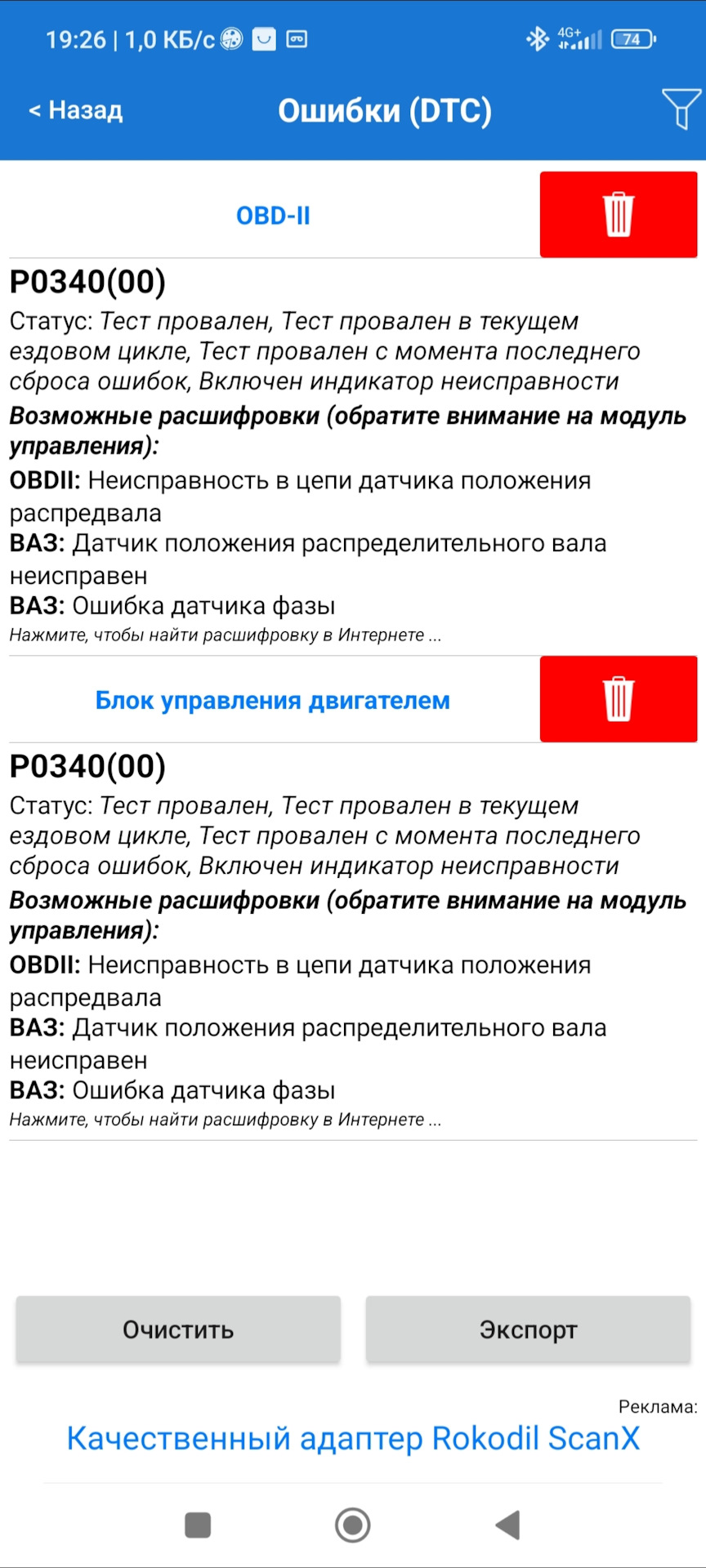 19:26 | 1,0 КБ/с 4G+ 74

< Назад

Ошибки (DTC)

OBD-II

P0340(00)

Статус: Тест провален, Тест провален в текущем ездовом цикле, Тест провален с момента последнего сброса ошибок, Включен индикатор неисправности

Возможные расшифровки (обратите внимание на модуль управления):

OBDII: Неисправность в цепи датчика положения распредвала

ВАЗ: Датчик положения распределительного вала неисправен

ВАЗ: Ошибка датчика фазы

Нажмите, чтобы найти расшифровку в Интернете ...

Блок управления двигателем

P0340(00)

Статус: Тест провален, Тест провален в текущем ездовом цикле, Тест провален с момента последнего сброса ошибок, Включен индикатор неисправности

Возможные расшифровки (обратите внимание на модуль управления):

OBDII: Неисправность в цепи датчика положения распредвала

ВАЗ: Датчик положения распределительного вала неисправен

ВАЗ: Ошибка датчика фазы

Нажмите, чтобы найти расшифровку в Интернете ...

Очистить

Экспорт

Реклама:

Качественный адаптер Rokodil ScanX